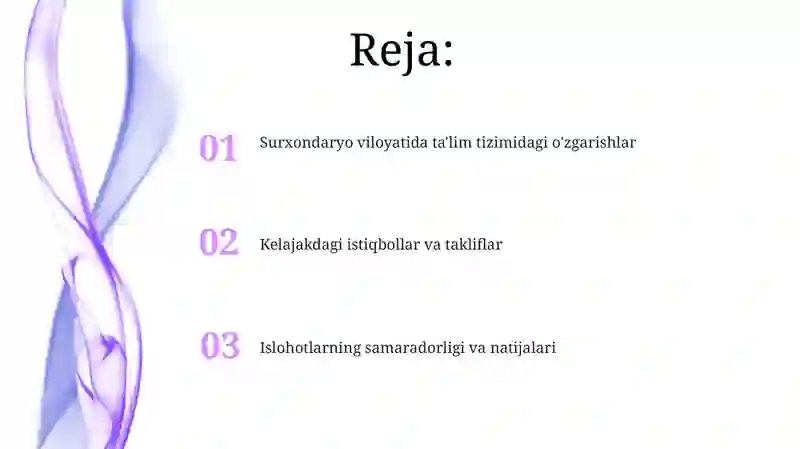 Reja:

01 Surxondaryo viloyatida ta'lim tizimidagi o'zgarishlar

02 Kelajakdagi istiqbollar va takliflar

03 Islohotlarning samaradorligi va natijalari